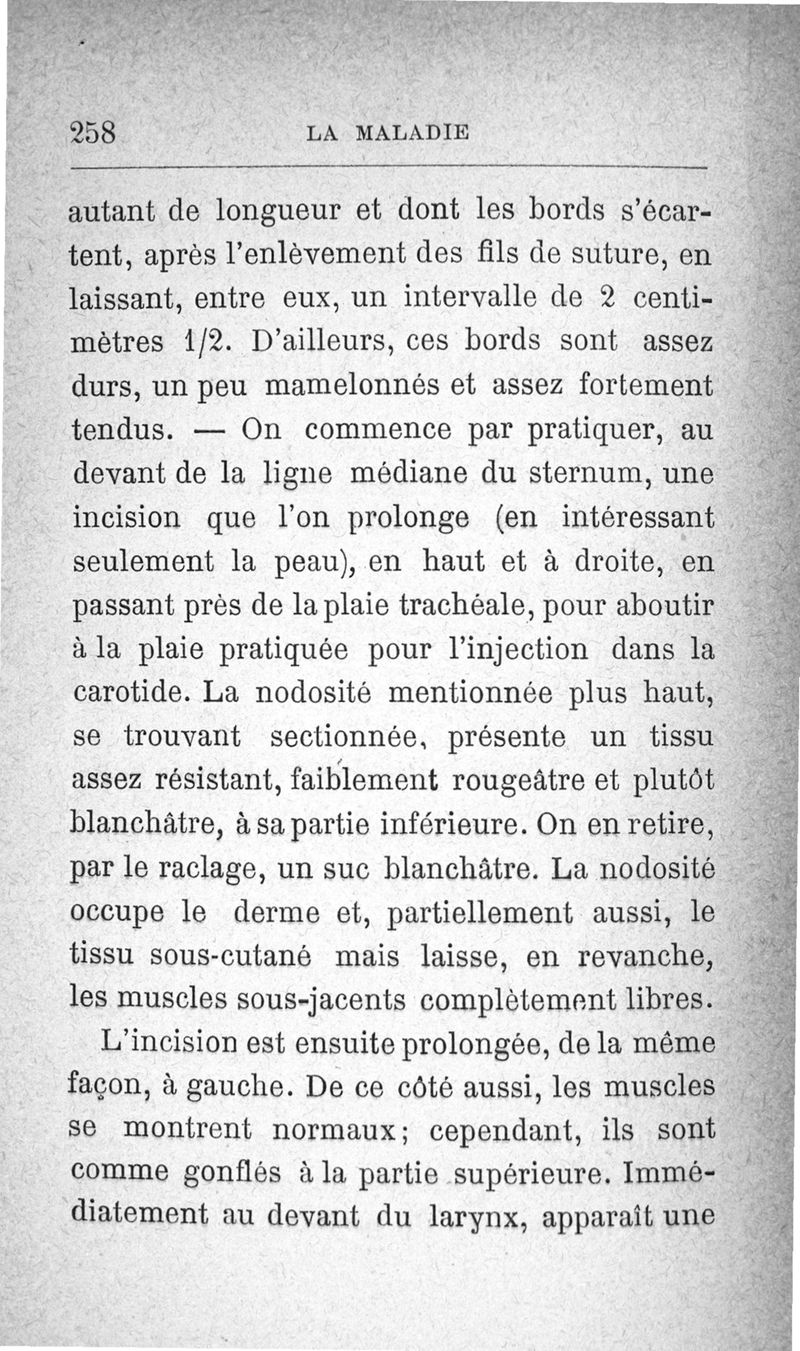 258 LA MALADIE

autant de longueur et dont les bords s'écartent, après l'enlèvement des fils de suture, en laissant, entre eux, un intervalle de 2 centimètres 1/2. D'ailleurs, ces bords sont assez durs, un peu mamelonnés et assez fortement tendus. — On commence par pratiquer, au devant de la ligne médiane du sternum, une incision que l'on prolonge (en intéressant seulement la peau), en haut et à droite, en passant près de la plaie trachéale, pour aboutir à la plaie pratiquée pour l'injection dans la carotide. La nodosité mentionnée plus haut, se trouvant sectionnée, présente un tissu assez résistant, faiblement rougeâtre et plutôt blanchâtre, à sa partie inférieure. On en retire, par le raclage, un suc blanchâtre. La nodosité occupe le derme et, partiellement aussi, le tissu sous-cutané mais laisse, en revanche, les muscles sous-jacents complètement libres.

L'incision est ensuite prolongée, de la même façon, à gauche. De ce côté aussi, les muscles se montrent normaux; cependant, ils sont comme gonflés à la partie supérieure. Immédiatement au devant du larynx, apparaît une